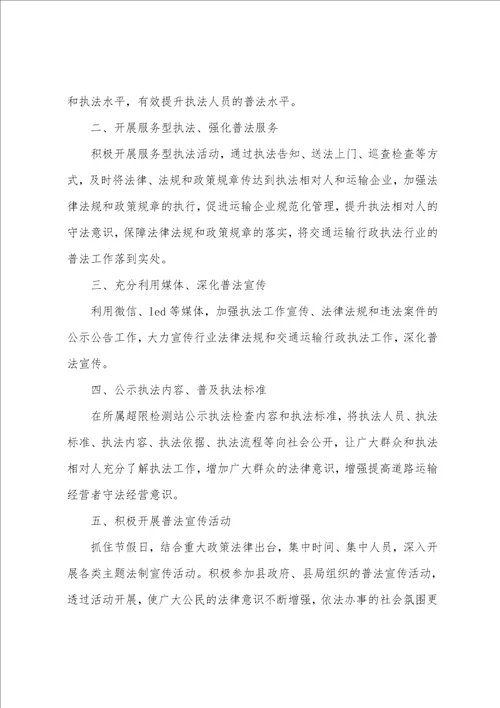 和执法水平，有效提升执法人员的普法水平。

二、开展服务型执法、强化普法服务

积极开展服务型执法活动，通过执法告知、送法上门、巡查检查等方式，及时将法律、法规和政策规章传达到执法相对人和运输企业，加强法律法规和政策规章的执行，促进运输企业规范化管理，提升执法相对人的守法意识，保障法律法规和政策规章的落实，将交通运输行政执法行业的普法工作落到实处。

三、充分利用媒体、深化普法宣传

利用微信、led 等媒体，加强执法工作宣传、法律法规和违法案件的公示公告工作，大力宣传行业法律法规和交通运输行政执法工作，深化普法宣传。

四、公示执法内容、普及执法标准

在所属超限检测站公示执法检查内容和执法标准，将执法人员、执法标准、执法内容、执法依据、执法流程等向社会公开，让广大群众和执法相对人充分了解执法工作，增加广大群众的法律意识，增强提高道路运输经营者守法经营意识。

五、积极开展普法宣传活动

抓住节假日，结合重大政策法律出台，集中时间、集中人员，深入开展各类主题法制宣传活动。积极参加县政府、县局组织的普法宣传活动，透过活动开展，使广大公民的法律意识不断增强，依法办事的社会氛围更